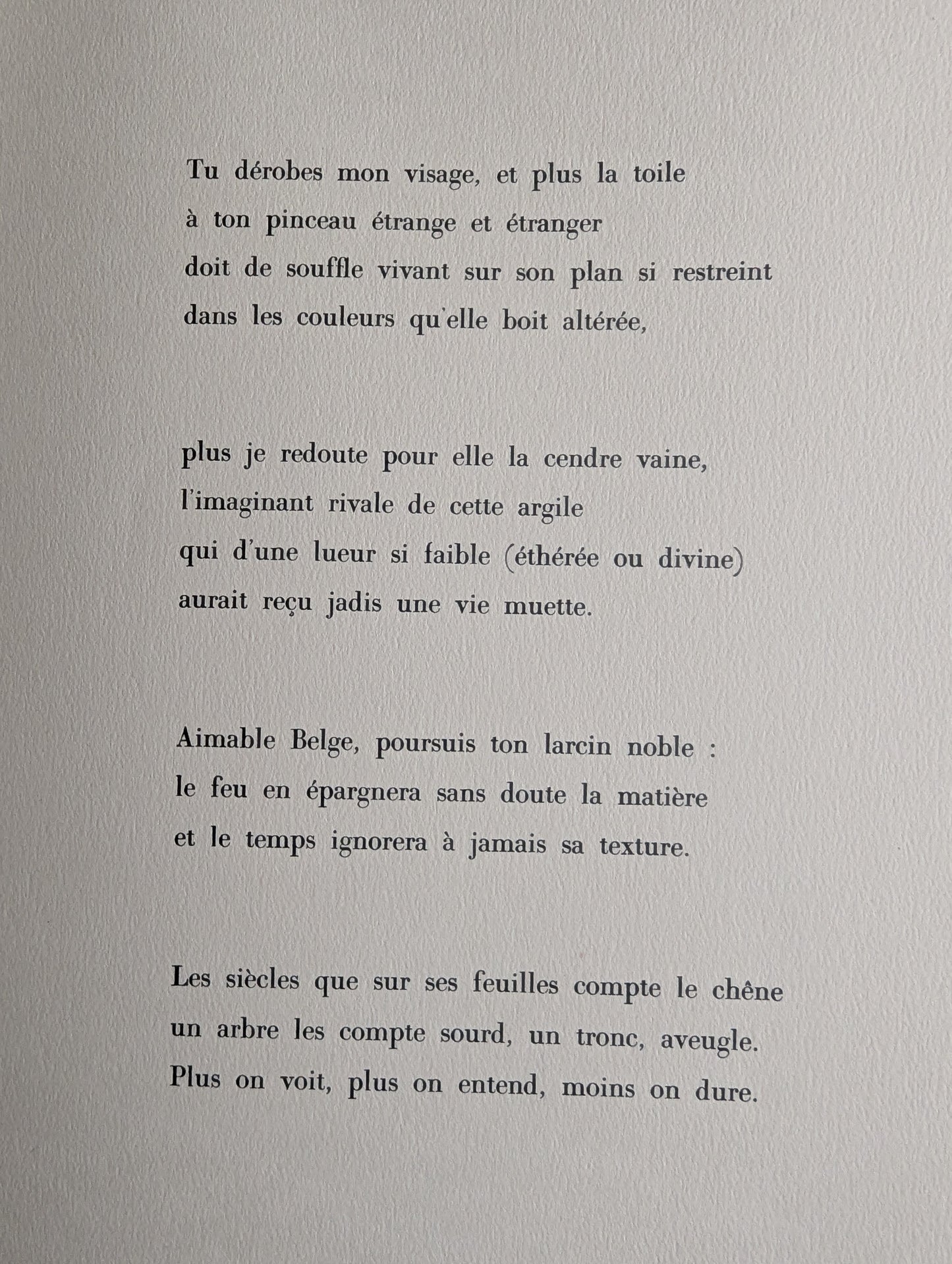 Tu dérobes mon visage, et plus la toile
à ton pinceau étrange et étranger
doit de souffle vivant sur son plan si restreint
dans les couleurs qu'elle boit altérée,

plus je redoute pour elle la cendre vaine,
l'imaginant rivale de cette argile
qui d'une lueur si faible (éthérée ou divine)
aurait reçu jadis une vie muette.

Aimable Belge, poursuis ton larcin noble :
le feu en épargnera sans doute la matière
et le temps ignorera à jamais sa texture.

Les siècles que sur ses feuilles compte le chêne
un arbre les compte sourd, un tronc, aveugle.
Plus on voit, plus on entend, moins on dure.